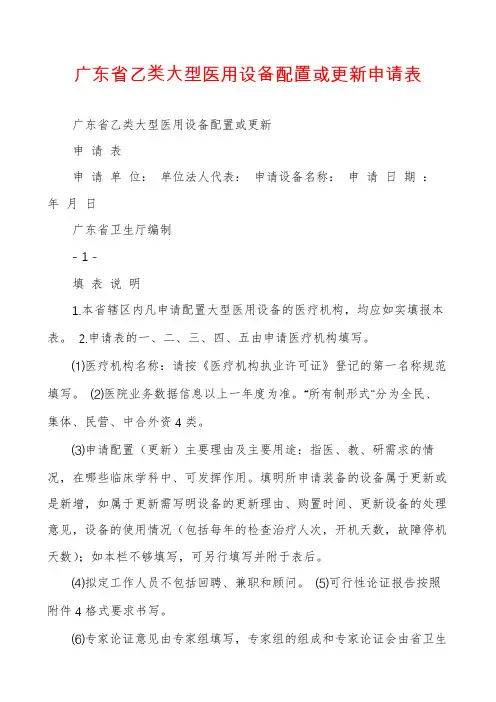 广东省乙类大型医用设备配置或更新申请表

广东省乙类大型医用设备配置或更新

申 请 表

申 请 单 位： 单位法人代表： 申请设备名称： 申 请 日 期 ： 年 月 日

广东省卫生厅编制

- 1 -

填 表 说 明

1.本省辖区内凡申请配置大型医用设备的医疗机构，均应如实填报本表。 2.申请表的一、二、三、四、五由申请医疗机构填写。

(1)医疗机构名称：请按《医疗机构执业许可证》登记的第一名称规范填写。 (2)医院业务数据信息以上一年度为准。“所有制形式”分为全民、集体、民营、中合外资 4 类。

(3)申请配置（更新）主要理由及主要用途：指医、教、研需求的情况，在哪些临床学科中、可发挥作用。填明所申请装备的设备属于更新或是新增，如属于更新需写明设备的更新理由、购置时间、更新设备的处理意见，设备的使用情况（包括每年的检查治疗人次，开机天数，故障停机天数）；如本栏不够填写，可另行填写并附于表后。

(4)拟定工作人员不包括回聘、兼职和顾问。 (5)可行性论证报告按照附件 4 格式要求书写。

(6)专家论证意见由专家组填写，专家组的组成和专家论证会由省卫生